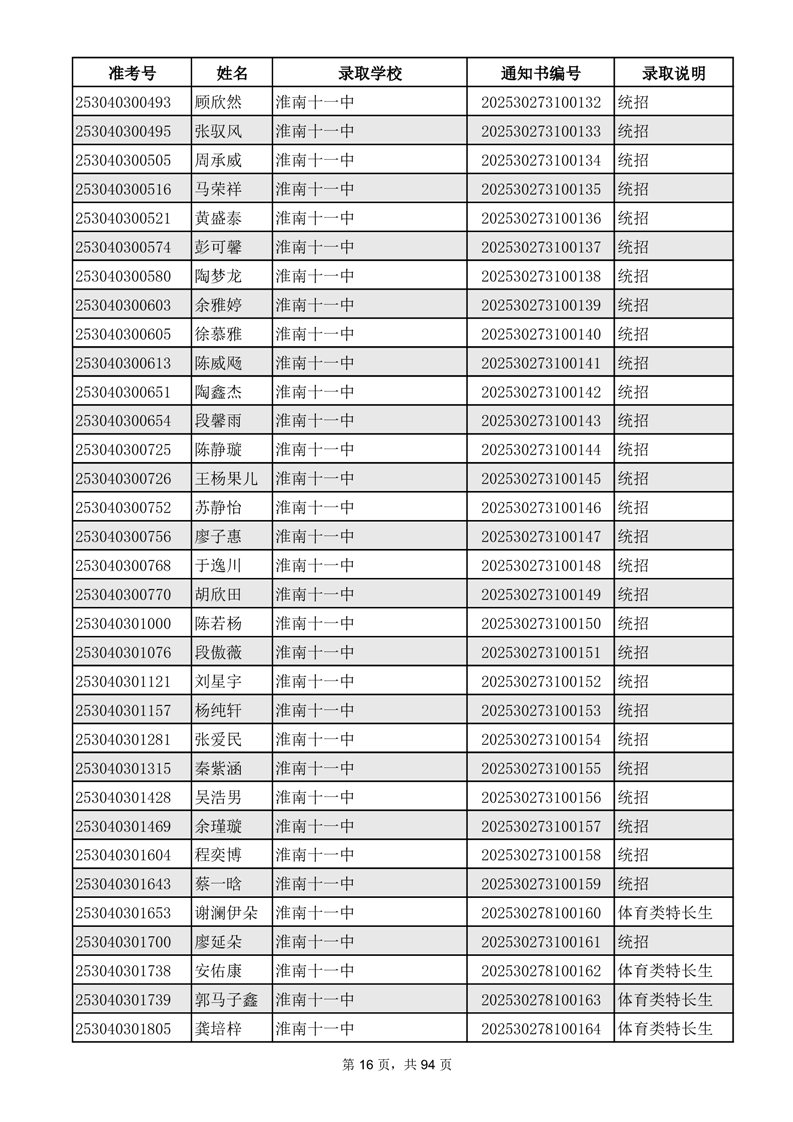 | 准考号 | 姓名 | 录取学校 | 通知书编号 | 录取说明 |
|---|---|---|---|---|
| 253040300493 | 顾欣然 | 淮南十一中 | 202530273100132 | 统招 |
| 253040300495 | 张驭风 | 淮南十一中 | 202530273100133 | 统招 |
| 253040300505 | 周承威 | 淮南十一中 | 202530273100134 | 统招 |
| 253040300516 | 马荣祥 | 淮南十一中 | 202530273100135 | 统招 |
| 253040300521 | 黄盛泰 | 淮南十一中 | 202530273100136 | 统招 |
| 253040300574 | 彭可馨 | 淮南十一中 | 202530273100137 | 统招 |
| 253040300580 | 陶梦龙 | 淮南十一中 | 202530273100138 | 统招 |
| 253040300603 | 余雅婷 | 淮南十一中 | 202530273100139 | 统招 |
| 253040300605 | 徐慕雅 | 淮南十一中 | 202530273100140 | 统招 |
| 253040300613 | 陈威飏 | 淮南十一中 | 202530273100141 | 统招 |
| 253040300651 | 陶鑫杰 | 淮南十一中 | 202530273100142 | 统招 |
| 253040300654 | 段馨雨 | 淮南十一中 | 202530273100143 | 统招 |
| 253040300725 | 陈静璇 | 淮南十一中 | 202530273100144 | 统招 |
| 253040300726 | 王杨果儿 | 淮南十一中 | 202530273100145 | 统招 |
| 253040300752 | 苏静怡 | 淮南十一中 | 202530273100146 | 统招 |
| 253040300756 | 廖子惠 | 淮南十一中 | 202530273100147 | 统招 |
| 253040300768 | 于逸川 | 淮南十一中 | 202530273100148 | 统招 |
| 253040300770 | 胡欣田 | 淮南十一中 | 202530273100149 | 统招 |
| 253040301000 | 陈若杨 | 淮南十一中 | 202530273100150 | 统招 |
| 253040301076 | 段傲薇 | 淮南十一中 | 202530273100151 | 统招 |
| 253040301121 | 刘星宇 | 淮南十一中 | 202530273100152 | 统招 |
| 253040301157 | 杨纯轩 | 淮南十一中 | 202530273100153 | 统招 |
| 253040301281 | 张爱民 | 淮南十一中 | 202530273100154 | 统招 |
| 253040301315 | 秦紫涵 | 淮南十一中 | 202530273100155 | 统招 |
| 253040301428 | 吴浩男 | 淮南十一中 | 202530273100156 | 统招 |
| 253040301469 | 余瑾璇 | 淮南十一中 | 202530273100157 | 统招 |
| 253040301604 | 程奕博 | 淮南十一中 | 202530273100158 | 统招 |
| 253040301643 | 蔡一晗 | 淮南十一中 | 202530273100159 | 统招 |
| 253040301653 | 谢澜伊朵 | 淮南十一中 | 202530278100160 | 体育类特长生 |
| 253040301700 | 廖延朵 | 淮南十一中 | 202530273100161 | 统招 |
| 253040301738 | 安佑康 | 淮南十一中 | 202530278100162 | 体育类特长生 |
| 253040301739 | 郭马子鑫 | 淮南十一中 | 202530278100163 | 体育类特长生 |
| 253040301805 | 龚培梓 | 淮南十一中 | 202530278100164 | 体育类特长生 |

第 16 页，共 94 页